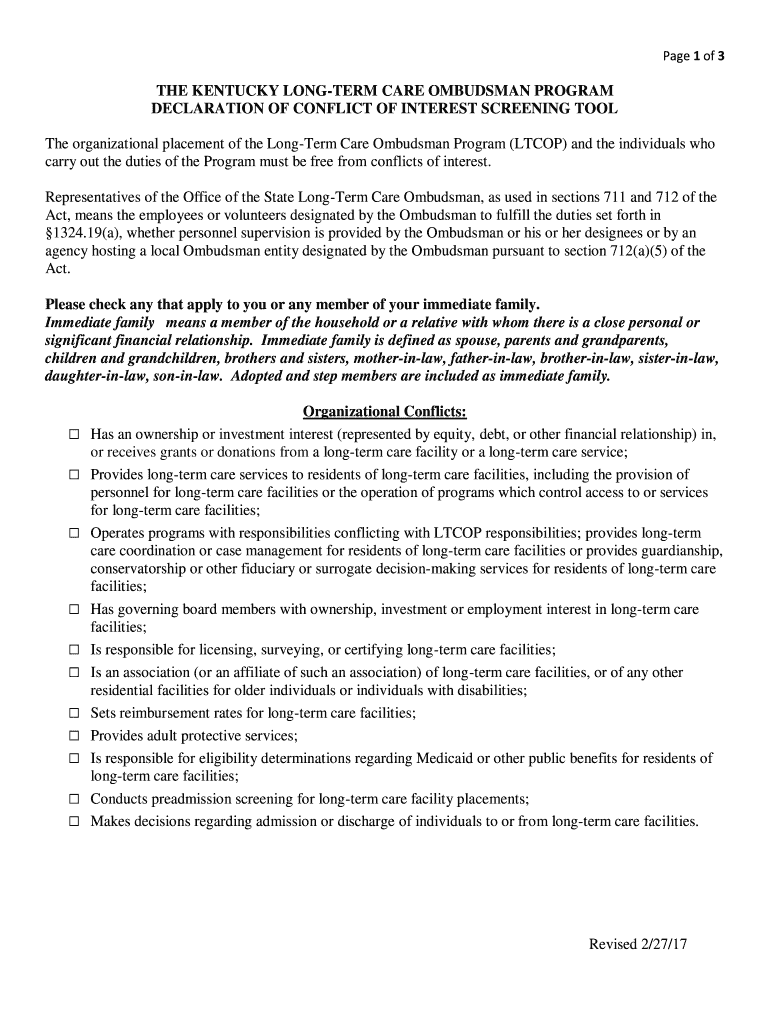 Page 1 of 3

THE KENTUCKY LONG-TERM CARE OMBUDSMAN PROGRAM
DECLARATION OF CONFLICT OF INTEREST SCREENING TOOL

The organizational placement of the Long-Term Care Ombudsman Program (LTCOP) and the individuals who carry out the duties of the Program must be free from conflicts of interest.

Representatives of the Office of the State Long-Term Care Ombudsman, as used in sections 711 and 712 of the Act, means the employees or volunteers designated by the Ombudsman to fulfill the duties set forth in §1324.19(a), whether personnel supervision is provided by the Ombudsman or his or her designees or by an agency hosting a local Ombudsman entity designated by the Ombudsman pursuant to section 712(a)(5) of the Act.

Please check any that apply to you or any member of your immediate family.
Immediate family means a member of the household or a relative with whom there is a close personal or significant financial relationship. Immediate family is defined as spouse, parents and grandparents, children and grandchildren, brothers and sisters, mother-in-law, father-in-law, brother-in-law, sister-in-law, daughter-in-law, son-in-law. Adopted and step members are included as immediate family.

Organizational Conflicts:
☐ Has an ownership or investment interest (represented by equity, debt, or other financial relationship) in, or receives grants or donations from a long-term care facility or a long-term care service;
☐ Provides long-term care services to residents of long-term care facilities, including the provision of personnel for long-term care facilities or the operation of programs which control access to or services for long-term care facilities;
☐ Operates programs with responsibilities conflicting with LTCOP responsibilities; provides long-term care coordination or case management for residents of long-term care facilities or provides guardianship, conservatorship or other fiduciary or surrogate decision-making services for residents of long-term care facilities;
☐ Has governing board members with ownership, investment or employment interest in long-term care facilities;
☐ Is responsible for licensing, surveying, or certifying long-term care facilities;
☐ Is an association (or an affiliate of such an association) of long-term care facilities, or of any other residential facilities for older individuals or individuals with disabilities;
☐ Sets reimbursement rates for long-term care facilities;
☐ Provides adult protective services;
☐ Is responsible for eligibility determinations regarding Medicaid or other public benefits for residents of long-term care facilities;
☐ Conducts preadmission screening for long-term care facility placements;
☐ Makes decisions regarding admission or discharge of individuals to or from long-term care facilities.

Revised 2/27/17